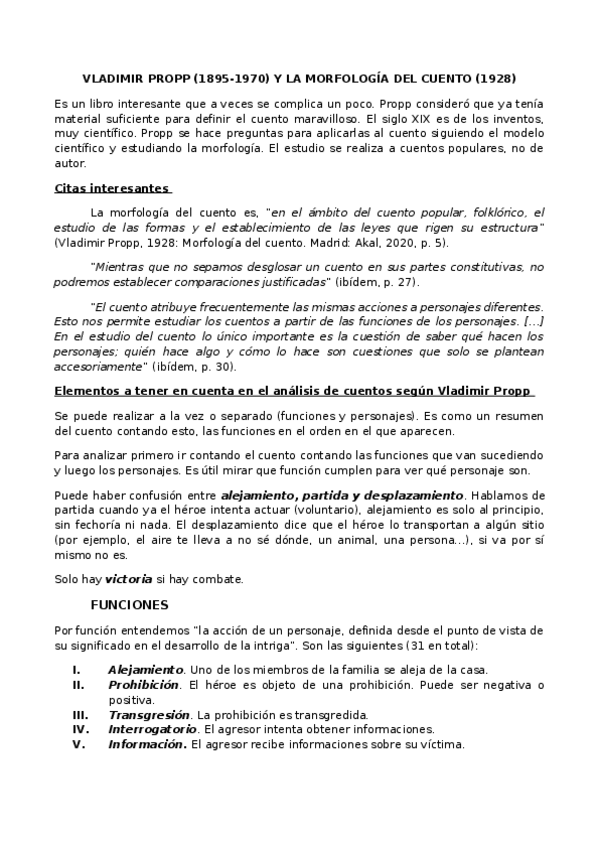 VLADIMIR PROPP (1895-1970) Y LA MORFOLOGÍA DEL CUENTO (1928)

Es un libro interesante que a veces se complica un poco. Propp consideró que ya tenía material suficiente para definir el cuento maravilloso. El siglo XIX es de los inventos, muy científico. Propp se hace preguntas para aplicarlas al cuento siguiendo el modelo científico y estudiando la morfología. El estudio se realiza a cuentos populares, no de autor.

Citas interesantes

La morfología del cuento es, "en el ámbito del cuento popular, folklórico, el estudio de las formas y el establecimiento de las leyes que rigen su estructura" (Vladimir Propp, 1928: Morfología del cuento. Madrid: Akal, 2020, p. 5).

"Mientras que no sepamos desglosar un cuento en sus partes constitutivas, no podremos establecer comparaciones justificadas" (ibídem, p. 27).

"El cuento atribuye frecuentemente las mismas acciones a personajes diferentes. Esto nos permite estudiar los cuentos a partir de las funciones de los personajes. [...] En el estudio del cuento lo único importante es la cuestión de saber qué hacen los personajes; quién hace algo y cómo lo hace son cuestiones que solo se plantean accesoriamente" (ibídem, p. 30).

Elementos a tener en cuenta en el análisis de cuentos según Vladimir Propp

Se puede realizar a la vez o separado (funciones y personajes). Es como un resumen del cuento contando esto, las funciones en el orden en el que aparecen.

Para analizar primero ir contando el cuento contando las funciones que van sucediendo y luego los personajes. Es útil mirar que función cumplen para ver qué personaje son.

Puede haber confusión entre alejamiento, partida y desplazamiento. Hablamos de partida cuando ya el héroe intenta actuar (voluntario), alejamiento es solo al principio, sin fechoría ni nada. El desplazamiento dice que el héroe lo transportan a algún sitio (por ejemplo, el aire te lleva a no sé dónde, un animal, una persona...), si va por sí mismo no es.

Solo hay victoria si hay combate.

FUNCIONES

Por función entendemos "la acción de un personaje, definida desde el punto de vista de su significado en el desarrollo de la intriga". Son las siguientes (31 en total):

I. Alejamiento. Uno de los miembros de la familia se aleja de la casa.
II. Prohibición. El héroe es objeto de una prohibición. Puede ser negativa o positiva.
III. Transgresión. La prohibición es transgredida.
IV. Interrogatorio. El agresor intenta obtener informaciones.
V. Información. El agresor recibe informaciones sobre su víctima.